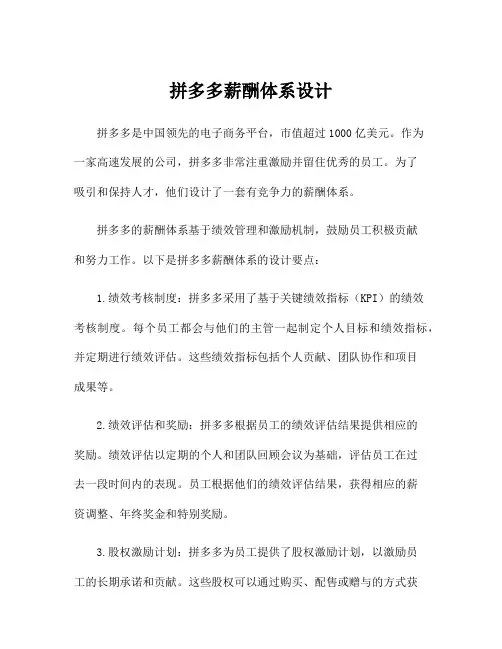 拼多多薪酬体系设计

拼多多是中国领先的电子商务平台，市值超过1000亿美元。作为一家高速发展的公司，拼多多非常注重激励并留住优秀的员工。为了吸引和保持人才，他们设计了一套有竞争力的薪酬体系。

拼多多的薪酬体系基于绩效管理和激励机制，鼓励员工积极贡献和努力工作。以下是拼多多薪酬体系的设计要点：

1.绩效考核制度：拼多多采用了基于关键绩效指标（KPI）的绩效考核制度。每个员工都会与他们的主管一起制定个人目标和绩效指标，并定期进行绩效评估。这些绩效指标包括个人贡献、团队协作和项目成果等。

2.绩效评估和奖励：拼多多根据员工的绩效评估结果提供相应的奖励。绩效评估以定期的个人和团队回顾会议为基础，评估员工在过去一段时间内的表现。员工根据他们的绩效评估结果，获得相应的薪资调整、年终奖金和特别奖励。

3.股权激励计划：拼多多为员工提供了股权激励计划，以激励员工的长期承诺和贡献。这些股权可以通过购买、配售或赠与的方式获